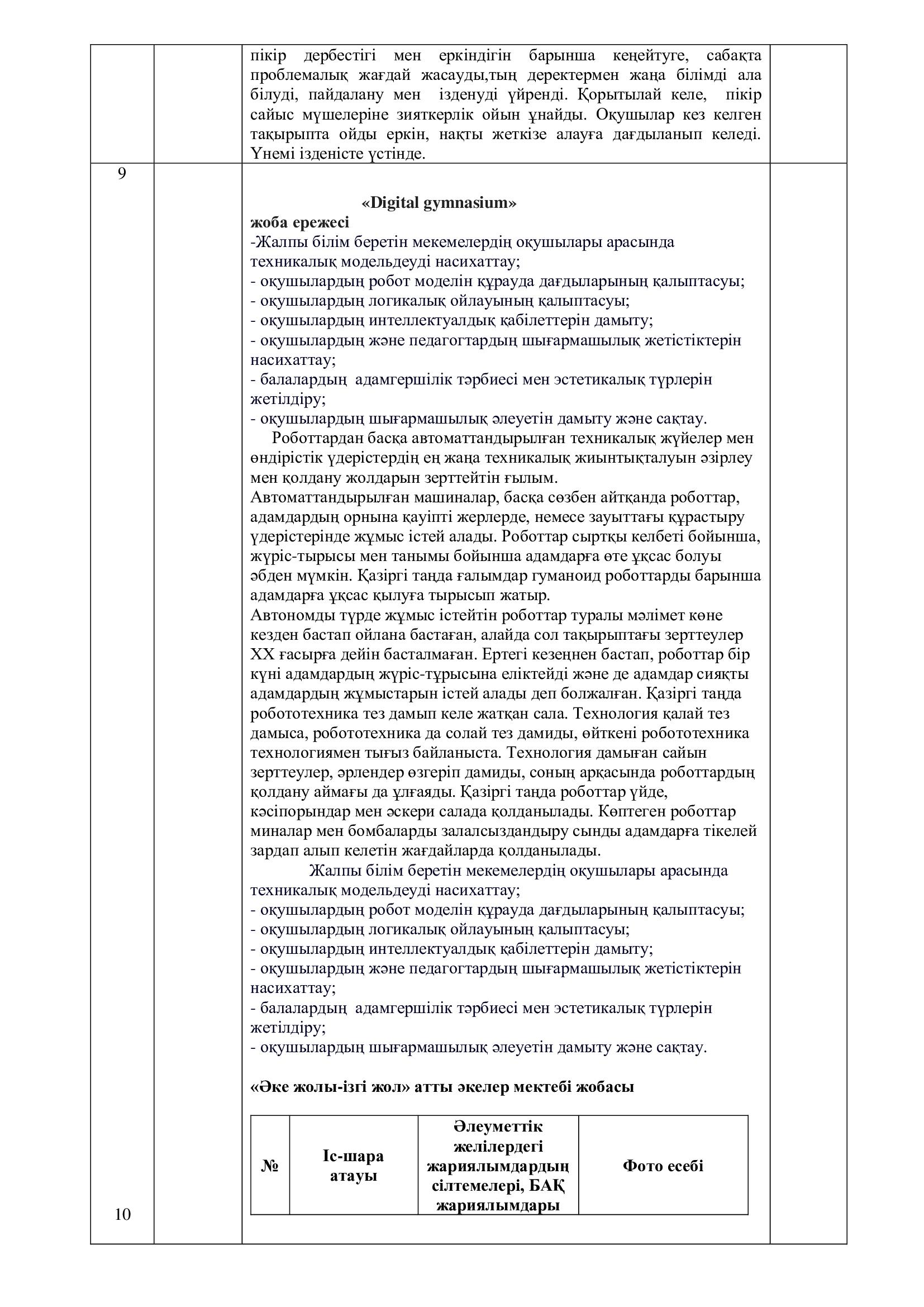 пікір дербестігі мен еркіндігін барынша кеңейтуге, сабақта проблемалық жағдай жасауды,тың деректермен жаңа білімді ала білуді, пайдалану мен ізденуді үйренді. Қорытылай келе, пікір сайыс мүшелеріне зияткерлік ойын ұнайды. Оқушылар кез келген тақырыпта ойды еркін, нақты жеткізе алауға дағдыланып келеді. Үнемі ізденісте үстінде.

9

«Digital gymnasium»
жоба ережесі
-Жалпы білім беретін мекемелердің оқушылары арасында техникалық модельдеуді насихаттау;
- оқушылардың робот моделін құрауда дағдыларының қалыптасуы;
- оқушылардың логикалық ойлауының қалыптасуы;
- оқушылардың интеллектуалдық қабілеттерін дамыту;
- оқушылардың және педагогтардың шығармашылық жетістіктерін насихаттау;
- балалардың адамгершілік тәрбиесі мен эстетикалық түрлерін жетілдіру;
- оқушылардың шығармашылық әлеуетін дамыту және сақтау.
Роботтардан басқа автоматтандырылған техникалық жүйелер мен өндірістік үдерістердің ең жаңа техникалық жиынтықталуын әзірлеу мен қолдану жолдарын зерттейтін ғылым.
Автоматтандырылған машиналар, басқа сөзбен айтқанда роботтар, адамдардың орнына қауіпті жерлерде, немесе зауыттағы құрастыру үдерістерінде жұмыс істей алады. Роботтар сыртқы келбеті бойынша, жүріс-тырысы мен танымы бойынша адамдарға өте ұқсас болуы әбден мүмкін. Қазіргі таңда ғалымдар гуманоид роботтарды барынша адамдарға ұқсас қылуға тырысып жатыр.
Автономды түрде жұмыс істейтін роботтар туралы мәлімет көне кезден бастап ойлана бастаған, алайда сол тақырыптағы зерттеулер XX ғасырға дейін басталмаған. Ертегі кезеңнен бастап, роботтар бір күні адамдардың жүріс-тұрысына еліктейді және де адамдар сияқты адамдардың жұмыстарын істей алады деп болжалған. Қазіргі таңда робототехника тез дамып келе жатқан сала. Технология қалай тез дамыса, робототехника да солай тез дамиды, өйткені робототехника технологиямен тығыз байланыста. Технология дамыған сайын зерттеулер, әрлендер өзгеріп дамиды, соның арқасында роботтардың қолдану аймағы да ұлғаяды. Қазіргі таңда роботтар үйде, кәсіпорындар мен әскери салада қолданылады. Көптеген роботтар миналар мен бомбаларды залалсыздандыру сынды адамдарға тікелей зардап алып келетін жағдайларда қолданылады.
Жалпы білім беретін мекемелердің оқушылары арасында техникалық модельдеуді насихаттау;
- оқушылардың робот моделін құрауда дағдыларының қалыптасуы;
- оқушылардың логикалық ойлауының қалыптасуы;
- оқушылардың интеллектуалдық қабілеттерін дамыту;
- оқушылардың және педагогтардың шығармашылық жетістіктерін насихаттау;
- балалардың адамгершілік тәрбиесі мен эстетикалық түрлерін жетілдіру;
- оқушылардың шығармашылық әлеуетін дамыту және сақтау.

«Әке жолы-ізгі жол» атты әкелер мектебі жобасы

| № | Іс-шара атауы | Әлеуметтік желілердегі жариялымдардың сілтемелері, БАҚ жариялымдары | Фото есебі |
|---|---|---|---|

10